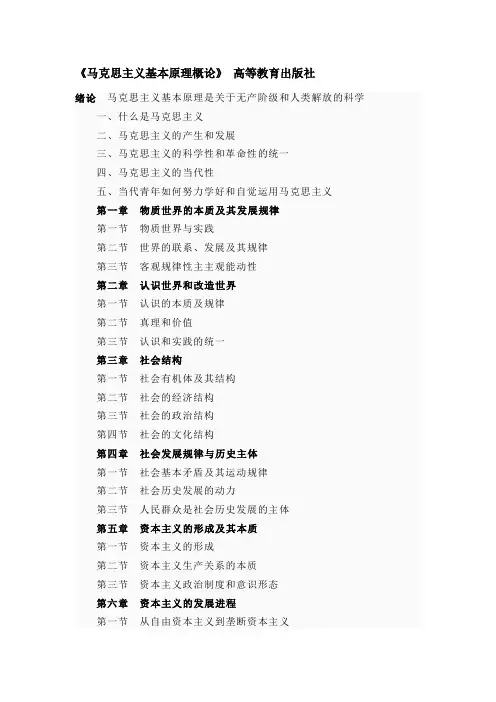 《马克思主义基本原理概论》 高等教育出版社

绪论 马克思主义基本原理是关于无产阶级和人类解放的科学

一、什么是马克思主义

二、马克思主义的产生和发展

三、马克思主义的科学性和革命性的统一

四、马克思主义的当代性

五、当代青年如何努力学好和自觉运用马克思主义

第一章 物质世界的本质及其发展规律

第一节 物质世界与实践

第二节 世界的联系、发展及其规律

第三节 客观规律性主主观能动性

第二章 认识世界和改造世界

第一节 认识的本质及规律

第二节 真理和价值

第三节 认识和实践的统一

第三章 社会结构

第一节 社会有机体及其结构

第二节 社会的经济结构

第三节 社会的政治结构

第四节 社会的文化结构

第四章 社会发展规律与历史主体

第一节 社会基本矛盾及其运动规律

第二节 社会历史发展的动力

第三节 人民群众是社会历史发展的主体

第五章 资本主义的形成及其本质

第一节 资本主义的形成

第二节 资本主义生产关系的本质

第三节 资本主义政治制度和意识形态

第六章 资本主义的发展进程

第一节 从自由资本主义到垄断资本主义